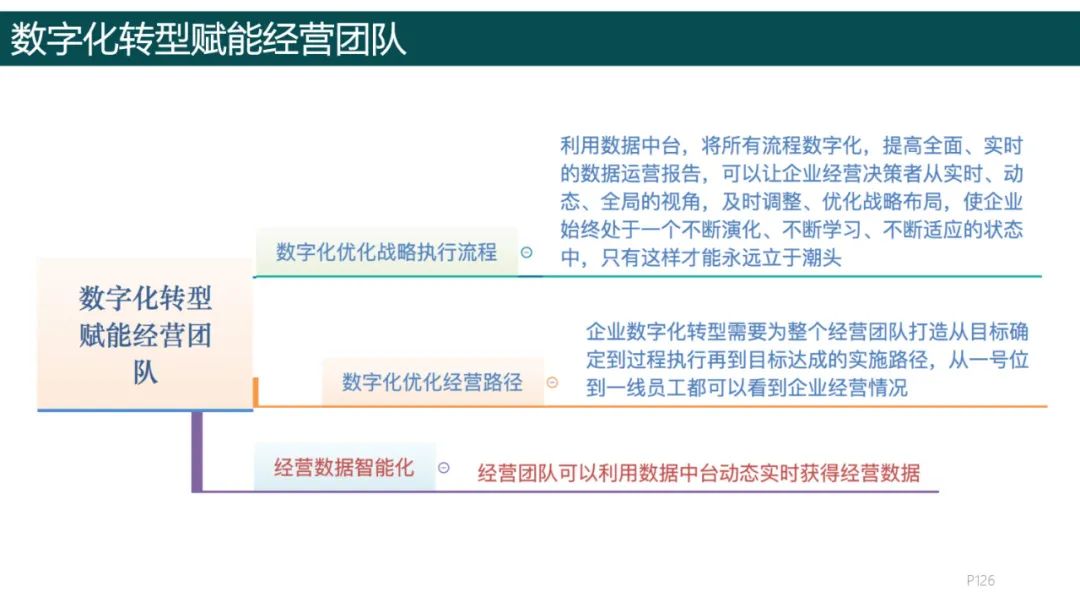 数字化转型赋能经营团队

数字化转型赋能经营团队

数字化优化战略执行流程

利用数据中台，将所有流程数字化，提高全面、实时的数据运营报告，可以让企业经营决策者从实时、动态、全局的视角，及时调整、优化战略布局，使企业始终处于一个不断演化、不断学习、不断适应的状态中，只有这样才能永远立于潮头

数字化优化经营路径

企业数字化转型需要为整个经营团队打造从目标确定到过程执行再到目标达成的实施路径，从一号位到一线员工都可以看到企业经营情况

经营数据智能化

经营团队可以利用数据中台动态实时获得经营数据

P126